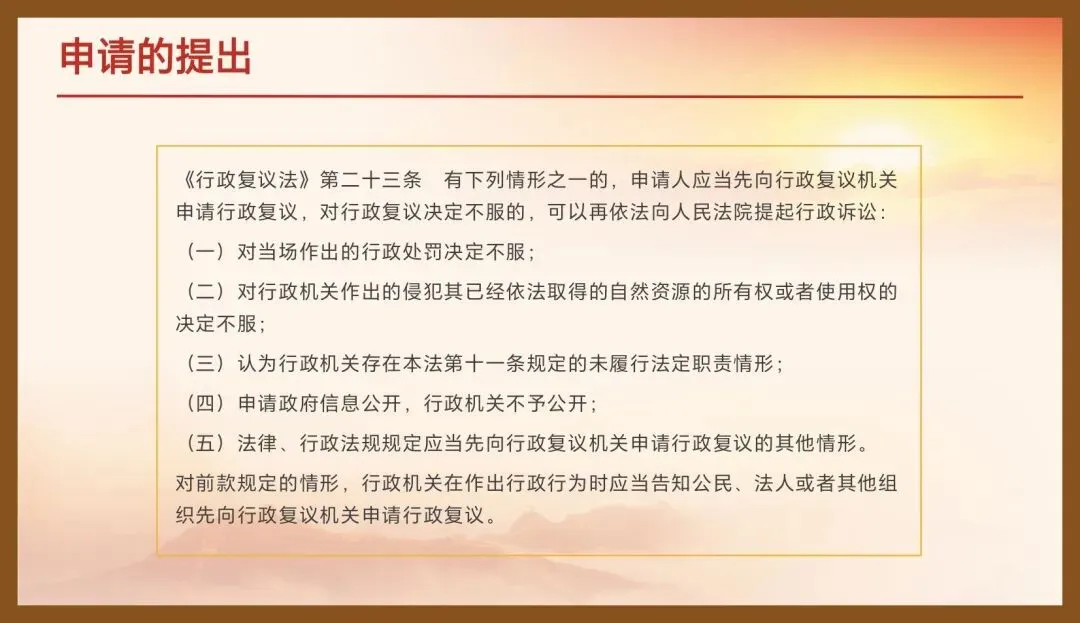 申请的提出

《行政复议法》第二十三条 有下列情形之一的，申请人应当先向行政复议机关申请行政复议，对行政复议决定不服的，可以再依法向人民法院提起行政诉讼：

（一）对当场作出的行政处罚决定不服；

（二）对行政机关作出的侵犯其已经依法取得的自然资源的所有权或者使用权的决定不服；

（三）认为行政机关存在本法第十一条规定的未履行法定职责情形；

（四）申请政府信息公开，行政机关不予公开；

（五）法律、行政法规规定应当先向行政复议机关申请行政复议的其他情形。

对前款规定的情形，行政机关在作出行政行为时应当告知公民、法人或者其他组织先向行政复议机关申请行政复议。